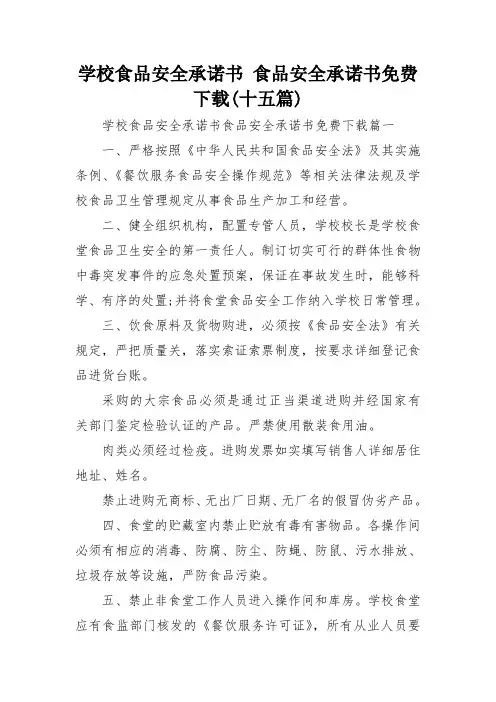 学校食品安全承诺书 食品安全承诺书免费下载(十五篇)

学校食品安全承诺书食品安全承诺书免费下载篇一

一、严格按照《中华人民共和国食品安全法》及其实施条例、《餐饮服务食品安全操作规范》等相关法律法规及学校食品卫生管理规定从事食品生产加工和经营。

二、健全组织机构，配置专管人员，学校校长是学校食堂食品卫生安全的第一责任人。制订切实可行的群体性食物中毒突发事件的应急处置预案，保证在事故发生时，能够科学、有序的处置;并将食堂食品安全工作纳入学校日常管理。

三、饮食原料及货物购进，必须按《食品安全法》有关规定，严把质量关，落实索证索票制度，按要求详细登记食品进货台账。

采购的大宗食品必须是通过正当渠道进购并经国家有关部门鉴定检验认证的产品。严禁使用散装食用油。

肉类必须经过检疫。进购发票如实填写销售人详细居住地址、姓名。

禁止进购无商标、无出厂日期、无厂名的假冒伪劣产品。

四、食堂的贮藏室内禁止贮放有毒有害物品。各操作间必须有相应的消毒、防腐、防尘、防蝇、防鼠、污水排放、垃圾存放等设施，严防食品污染。

五、禁止非食堂工作人员进入操作间和库房。学校食堂应有食监部门核发的《餐饮服务许可证》，所有从业人员要